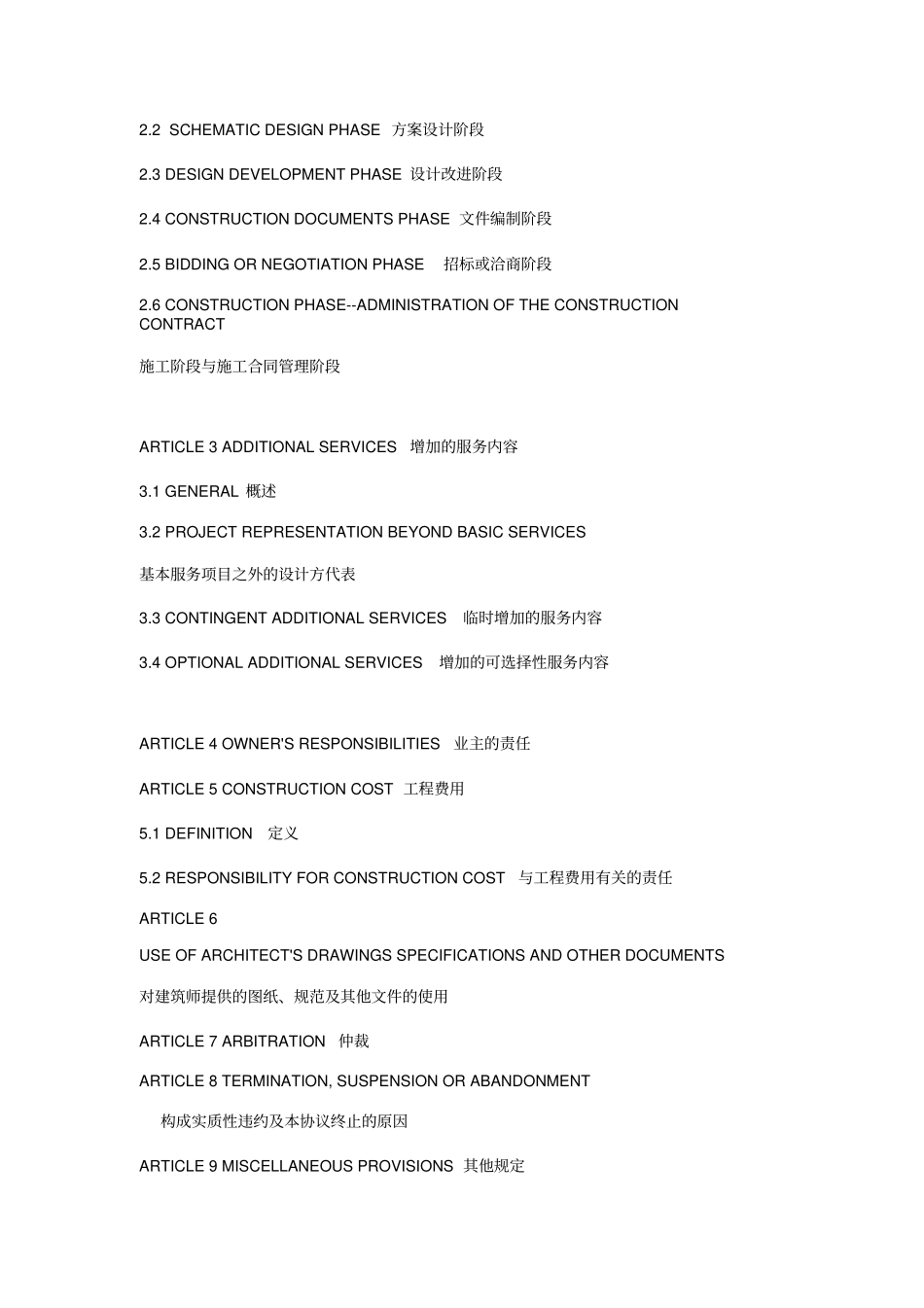 2.2 SCHEMATIC DESIGN PHASE 方案设计阶段

2.3 DESIGN DEVELOPMENT PHASE 设计改进阶段

2.4 CONSTRUCTION DOCUMENTS PHASE 文件编制阶段

2.5 BIDDING OR NEGOTIATION PHASE 招标或洽商阶段

2.6 CONSTRUCTION PHASE--ADMINISTRATION OF THE CONSTRUCTION CONTRACT

施工阶段与施工合同管理阶段

ARTICLE 3 ADDITIONAL SERVICES 增加的服务内容

3.1 GENERAL 概述

3.2 PROJECT REPRESENTATION BEYOND BASIC SERVICES

基本服务项目之外的设计方代表

3.3 CONTINGENT ADDITIONAL SERVICES 临时增加的服务内容

3.4 OPTIONAL ADDITIONAL SERVICES 增加的可选择性服务内容

ARTICLE 4 OWNER'S RESPONSIBILITIES 业主的责任

ARTICLE 5 CONSTRUCTION COST 工程费用

5.1 DEFINITION 定义

5.2 RESPONSIBILITY FOR CONSTRUCTION COST 与工程费用有关的责任

ARTICLE 6

USE OF ARCHITECT'S DRAWINGS SPECIFICATIONS AND OTHER DOCUMENTS

对建筑师提供的图纸、规范及其他文件的使用

ARTICLE 7 ARBITRATION 仲裁

ARTICLE 8 TERMINATION, SUSPENSION OR ABANDONMENT

构成实质性违约及本协议终止的原因

ARTICLE 9 MISCELLANEOUS PROVISIONS 其他规定